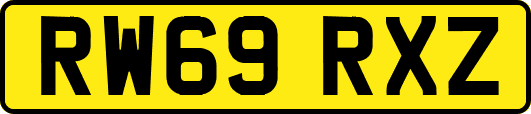 RW69 RXZ